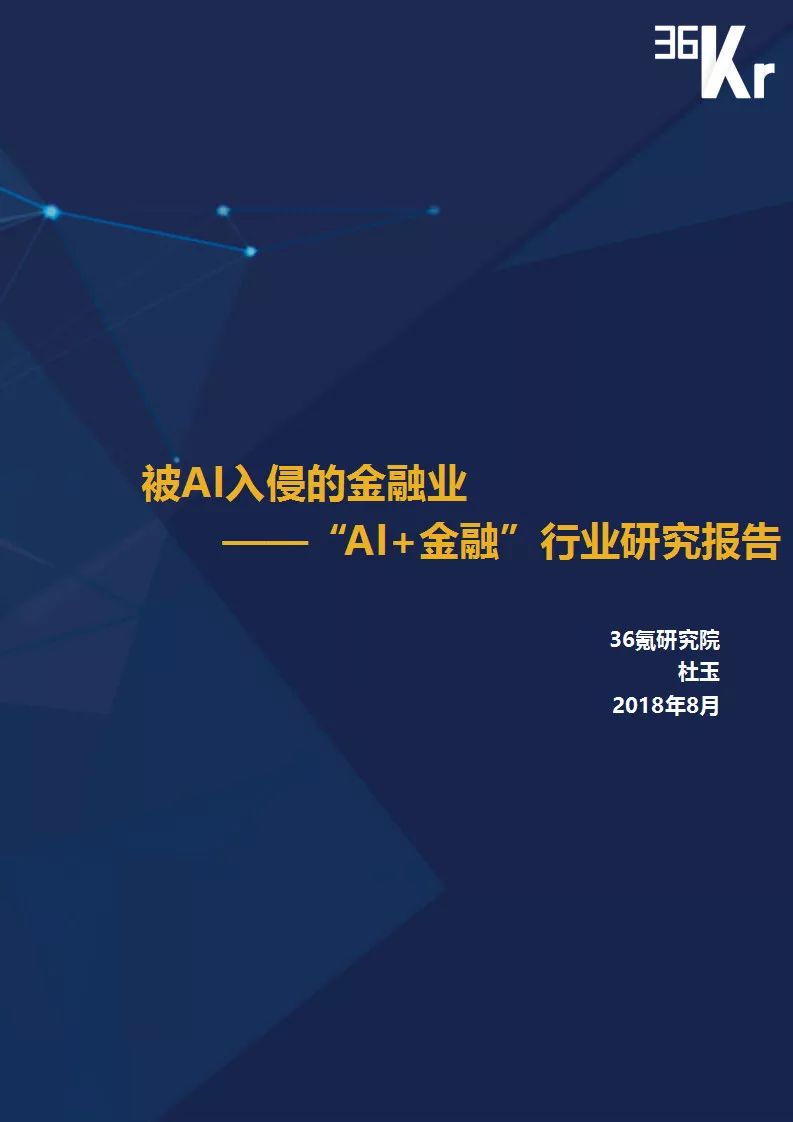 36Kr

被AI入侵的金融业
——“AI+金融”行业研究报告

36氪研究院
杜玉
2018年8月